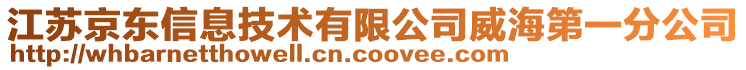 江苏京东信息技术有限公司威海第一分公司
http://whbarnetthowell.cn.coovee.com